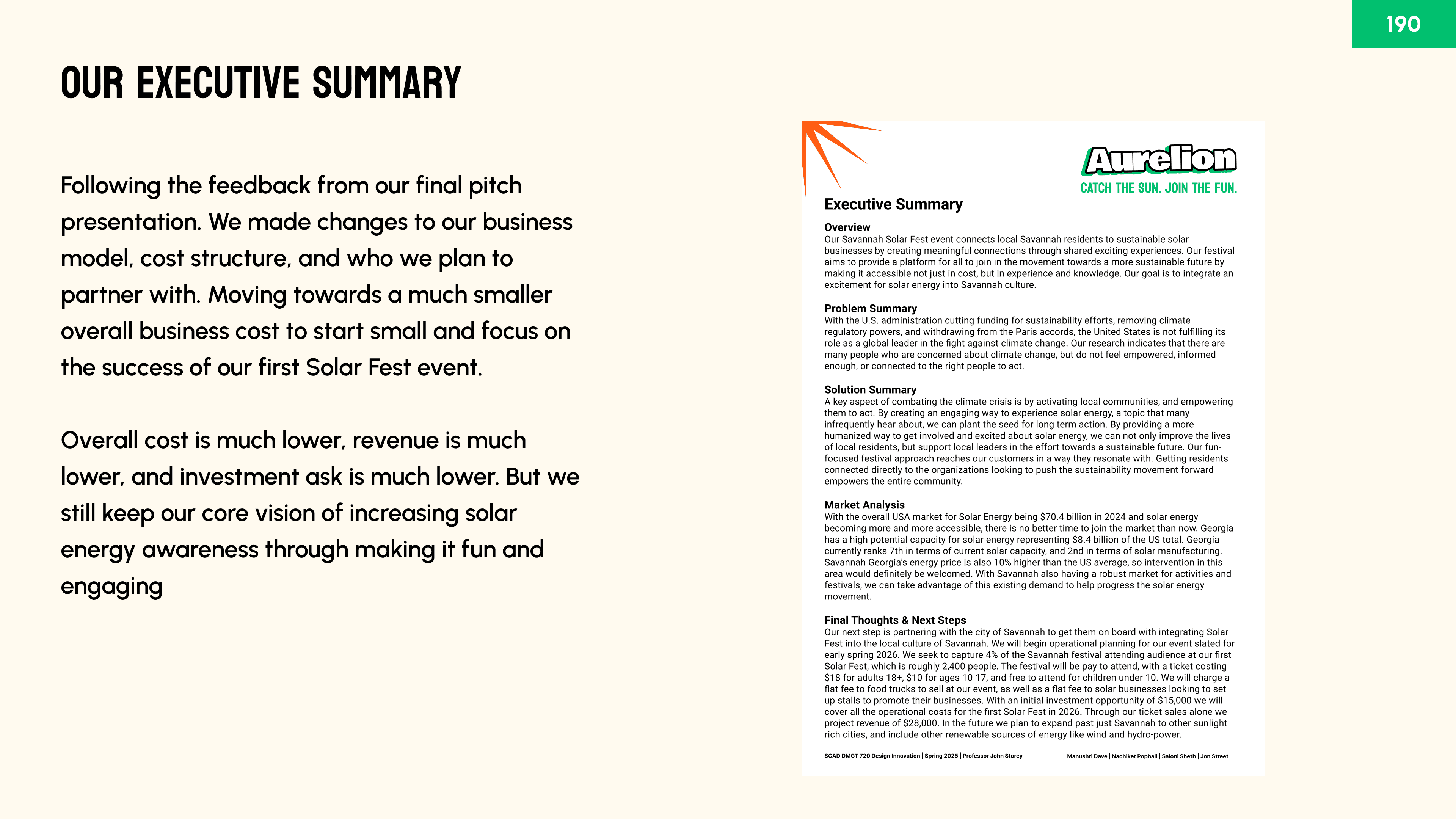 190

OUR EXECUTIVE SUMMARY

Following the feedback from our final pitch presentation. We made changes to our business model, cost structure, and who we plan to partner with. Moving towards a much smaller overall business cost to start small and focus on the success of our first Solar Fest event.

Overall cost is much lower, revenue is much lower, and investment ask is much lower. But we still keep our core vision of increasing solar energy awareness through making it fun and engaging

Aurelion
CATCH THE SUN. JOIN THE FUN.

Executive Summary

Overview
Our Savannah Solar Fest event connects local Savannah residents to sustainable solar businesses by creating meaningful connections through shared exciting experiences. Our festival aims to provide a platform for all to join in the movement towards a more sustainable future by making it accessible not just in cost, but in experience and knowledge. Our goal is to integrate an excitement for solar energy into Savannah culture.

Problem Summary
With the U.S. administration cutting funding for sustainability efforts, removing climate regulatory powers, and withdrawing from the Paris accords, the United States is not fulfilling its role as a global leader in the fight against climate change. Our research indicates that there are many people who are concerned about climate change, but do not feel empowered, informed enough, or connected to the right people to act.

Solution Summary
A key aspect of combating the climate crisis is by activating local communities, and empowering them to act. By creating an engaging way to experience solar energy, a topic that many infrequently hear about, we can plant the seed for long term action. By providing a more humanized way to get involved and excited about solar energy, we can not only improve the lives of local residents, but support local leaders in the effort towards a sustainable future. Our fun-focused festival approach reaches our customers in a way they resonate with. Getting residents connected directly to the organizations looking to push the sustainability movement forward empowers the entire community.

Market Analysis
With the overall USA market for Solar Energy being $70.4 billion in 2024 and solar energy becoming more and more accessible, there is no better time to join the market than now. Georgia has a high potential capacity for solar energy representing $8.4 billion of the US total. Georgia currently ranks 7th in terms of current solar capacity, and 2nd in terms of solar manufacturing. Savannah Georgia's energy price is also 10% higher than the US average, so intervention in this area would definitely be welcomed. With Savannah also having a robust market for activities and festivals, we can take advantage of this existing demand to help progress the solar energy movement.

Final Thoughts & Next Steps
Our next step is partnering with the city of Savannah to get them on board with integrating Solar Fest into the local culture of Savannah. We will begin operational planning for our event slated for early spring 2026. We seek to capture 4% of the Savannah festival attending audience at our first Solar Fest, which is roughly 2,400 people. The festival will be pay to attend, with a ticket costing $18 for adults 18+, $10 for ages 10-17, and free to attend for children under 10. We will charge a flat fee to food trucks to sell at our event, as well as a flat fee to solar businesses looking to set up stalls to promote their businesses. With an initial investment opportunity of $15,000 we will cover all the operational costs for the first Solar Fest in 2026. Through our ticket sales alone we project revenue of $28,000. In the future we plan to expand past just Savannah to other sunlight rich cities, and include other renewable sources of energy like wind and hydro-power.

SCAD DMGT 720 Design Innovation | Spring 2025 | Professor John Storey

Manushri Dave | Nachiket Pophali | Saloni Sheth | Jon Street